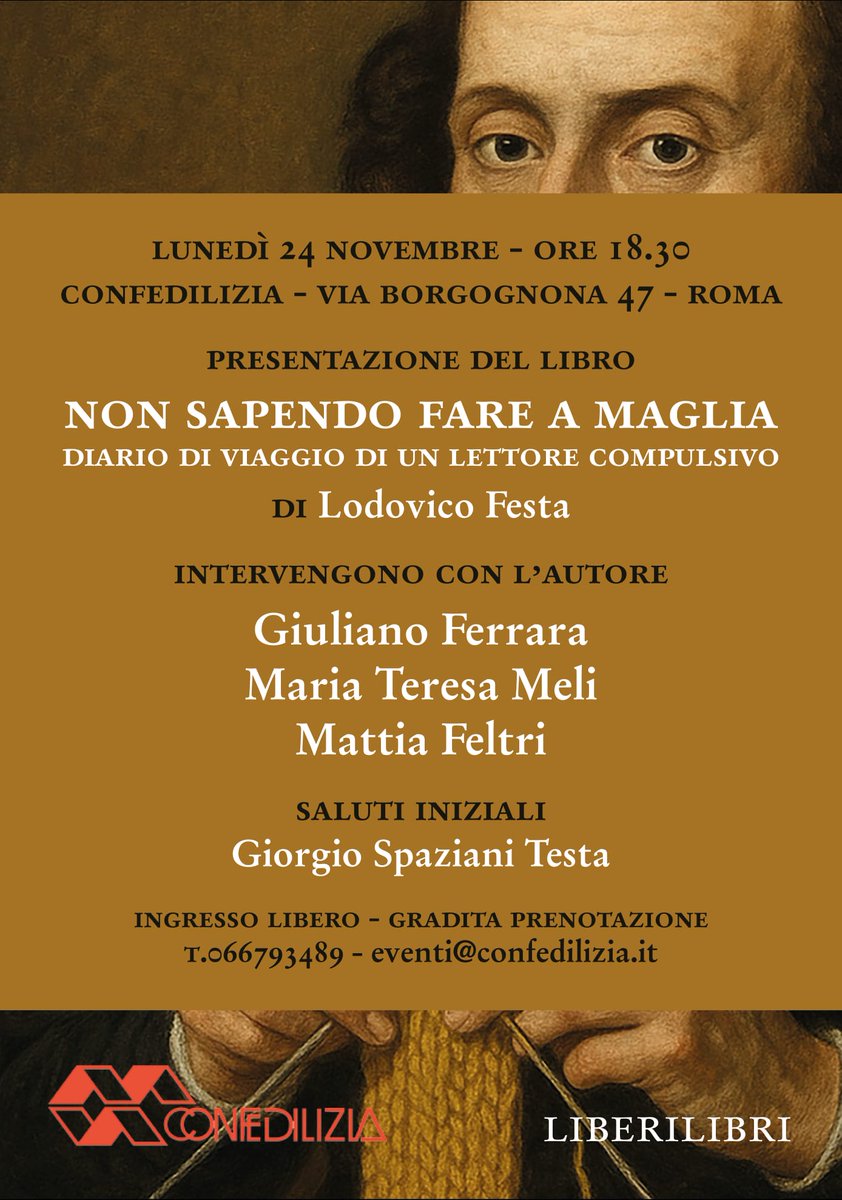 LUNEDÌ 24 NOVEMBRE - ORE 18.30
CONFEDILIZIA - VIA BORGOGNONA 47 - ROMA

PRESENTAZIONE DEL LIBRO
NON SAPENDO FARE A MAGLIA
DIARIO DI VIAGGIO DI UN LETTORE COMPULSIVO
DI Lodovico Festa

INTERVENGONO CON L'AUTORE
Giuliano Ferrara
Maria Teresa Meli
Mattia Feltri

SALUTI INIZIALI
Giorgio Spaziani Testa

INGRESSO LIBERO - GRADITA PRENOTAZIONE
T.066793489 - eventi@confedilizia.it

CONFEDILIZIA

LIBERILIBRI